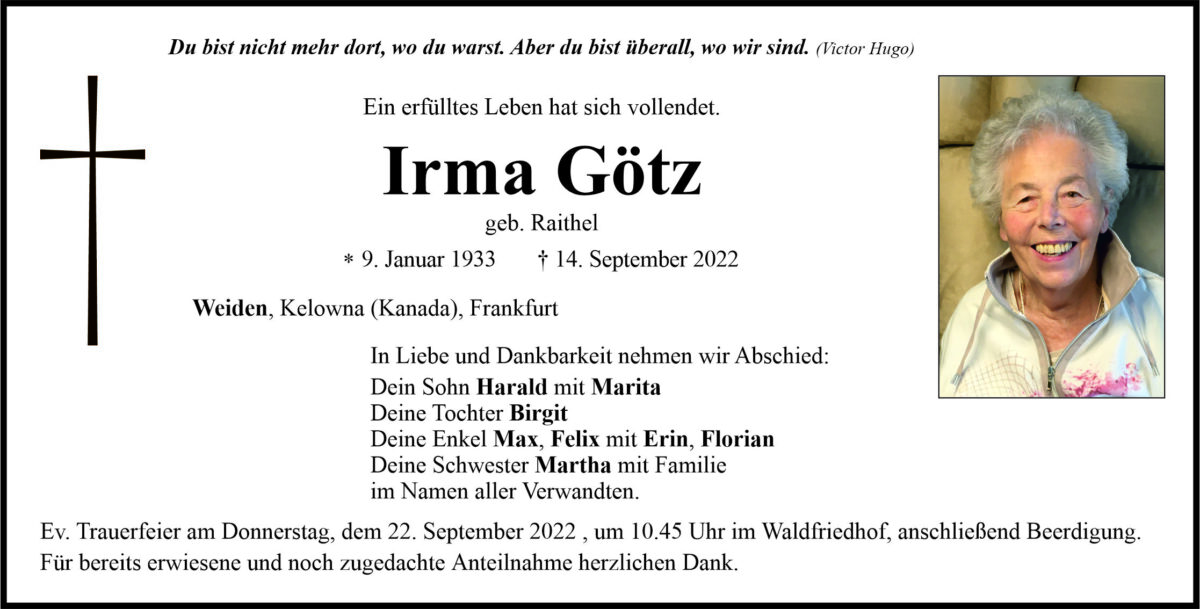 Du bist nicht mehr dort, wo du warst. Aber du bist überall, wo wir sind. (Victor Hugo)

Ein erfülltes Leben hat sich vollendet.

Irma Götz

geb. Raithel

* 9. Januar 1933 † 14. September 2022

Weiden, Kelowna (Kanada), Frankfurt

In Liebe und Dankbarkeit nehmen wir Abschied:
Dein Sohn Harald mit Marita
Deine Tochter Birgit
Deine Enkel Max, Felix mit Erin, Florian
Deine Schwester Martha mit Familie
im Namen aller Verwandten.

Ev. Trauerfeier am Donnerstag, dem 22. September 2022 , um 10.45 Uhr im Waldfriedhof, anschließend Beerdigung.
Für bereits erwiesene und noch zugedachte Anteilnahme herzlichen Dank.